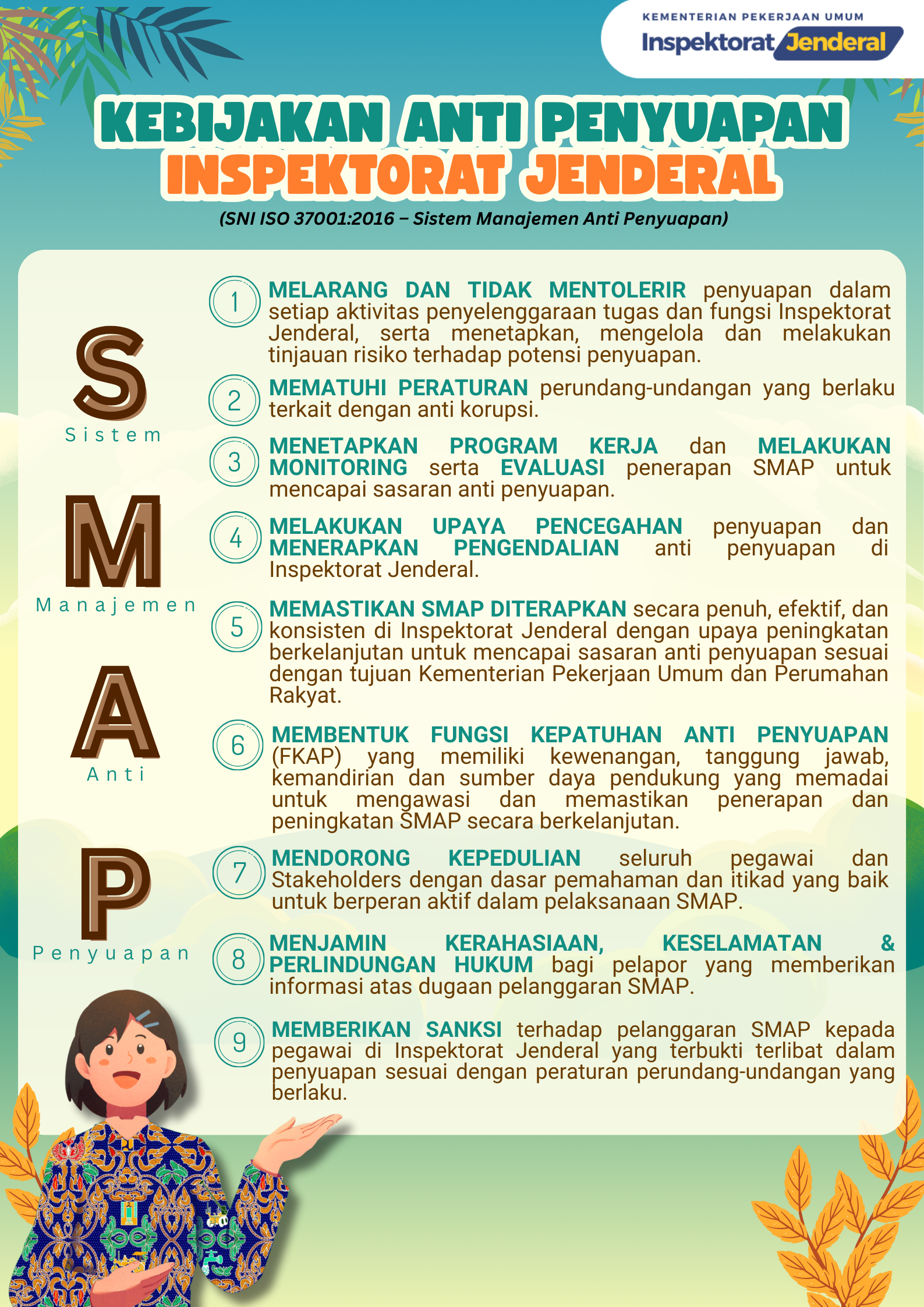 KEMENTERIAN PEKERJAAN UMUM
Inspektorat Jenderal

KEBIJAKAN ANTI PENYUAPAN
INSPEKTORAT JENDERAL

(SNI ISO 37001:2016 – Sistem Manajemen Anti Penyuapan)

S
Sistem

M
Manajemen

A
Anti

P
Penyuapan

1 MELARANG DAN TIDAK MENTOLERIR penyuapan dalam setiap aktivitas penyelenggaraan tugas dan fungsi Inspektorat Jenderal, serta menetapkan, mengelola dan melakukan tinjauan risiko terhadap potensi penyuapan.

2 MEMATUHI PERATURAN perundang-undangan yang berlaku terkait dengan anti korupsi.

3 MENETAPKAN PROGRAM KERJA dan MELAKUKAN MONITORING serta EVALUASI penerapan SMAP untuk mencapai sasaran anti penyuapan.

4 MELAKUKAN UPAYA PENCEGAHAN penyuapan dan MENERAPKAN PENGENDALIAN anti penyuapan di Inspektorat Jenderal.

5 MEMASTIKAN SMAP DITERAPKAN secara penuh, efektif, dan konsisten di Inspektorat Jenderal dengan upaya peningkatan berkelanjutan untuk mencapai sasaran anti penyuapan sesuai dengan tujuan Kementerian Pekerjaan Umum dan Perumahan Rakyat.

6 MEMBENTUK FUNGSI KEPATUHAN ANTI PENYUAPAN (FKAP) yang memiliki kewenangan, tanggung jawab, kemandirian dan sumber daya pendukung yang memadai untuk mengawasi dan memastikan penerapan dan peningkatan SMAP secara berkelanjutan.

7 MENDORONG KEPEDULIAN seluruh pegawai dan Stakeholders dengan dasar pemahaman dan itikad yang baik untuk berperan aktif dalam pelaksanaan SMAP.

8 MENJAMIN KERAHASIAAN, KESELAMATAN & PERLINDUNGAN HUKUM bagi pelapor yang memberikan informasi atas dugaan pelanggaran SMAP.

9 MEMBERIKAN SANKSI terhadap pelanggaran SMAP kepada pegawai di Inspektorat Jenderal yang terbukti terlibat dalam penyuapan sesuai dengan peraturan perundang-undangan yang berlaku.